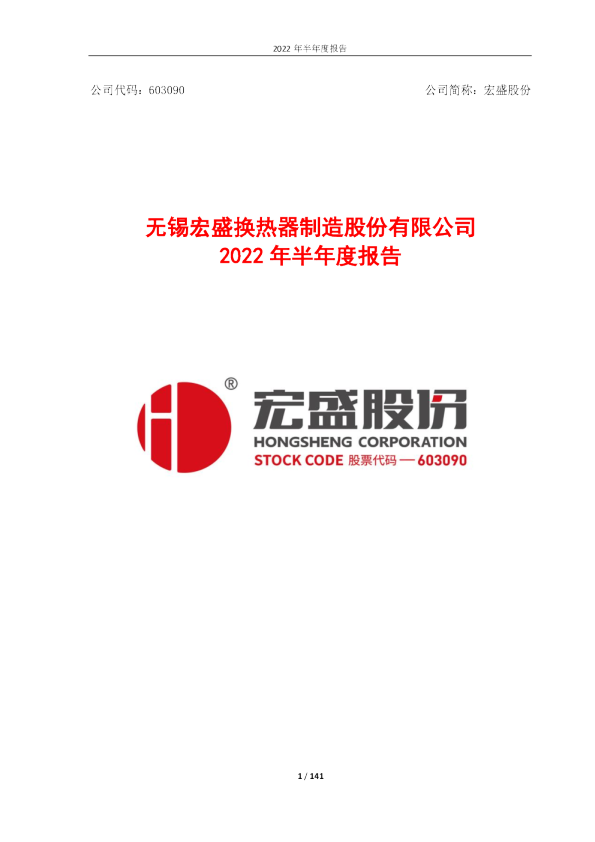 2022 年半年度报告

公司代码：603090

公司简称：宏盛股份

无锡宏盛换热器制造股份有限公司
2022 年半年度报告

®

宏盛股份
HONGSHENG CORPORATION
STOCK CODE 股票代码 — 603090

1 / 141